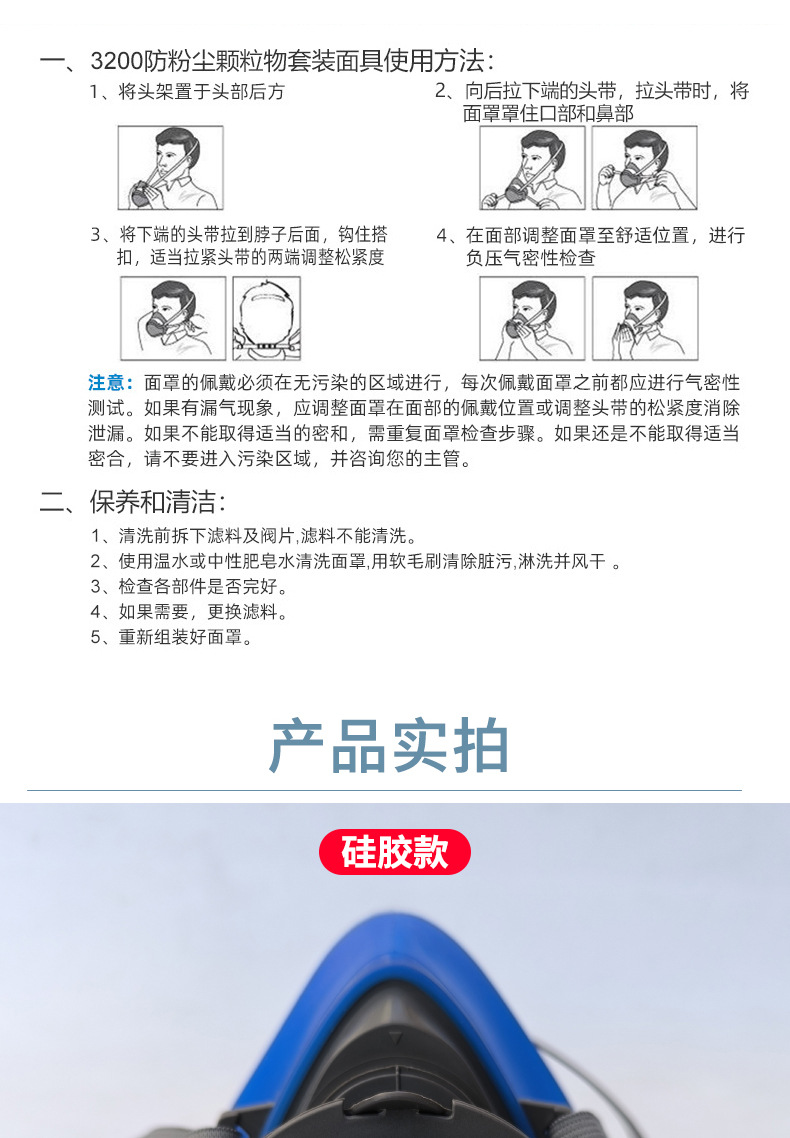 一、3200防粉尘颗粒物套装面具使用方法：

1、将头架置于头部后方

2、向后拉下端的头带，拉头带时，将面罩罩住口部和鼻部

3、将下端的头带拉到脖子后面，钩住搭扣，适当拉紧头带的两端调整松紧度

4、在面部调整面罩至舒适位置，进行负压气密性检查

注意：面罩的佩戴必须在无污染的区域进行，每次佩戴面罩之前都应进行气密性测试。如果有漏气现象，应调整面罩在面部的佩戴位置或调整头带的松紧度消除泄漏。如果不能取得适当的密和，需重复面罩检查步骤。如果还是不能取得适当密合，请不要进入污染区域，并咨询您的主管。

二、保养和清洁：

1、清洗前拆下滤料及阀片,滤料不能清洗。
2、使用温水或中性肥皂水清洗面罩,用软毛刷清除脏污,淋洗并风干 。
3、检查各部件是否完好。
4、如果需要，更换滤料。
5、重新组装好面罩。

产品实拍

硅胶款